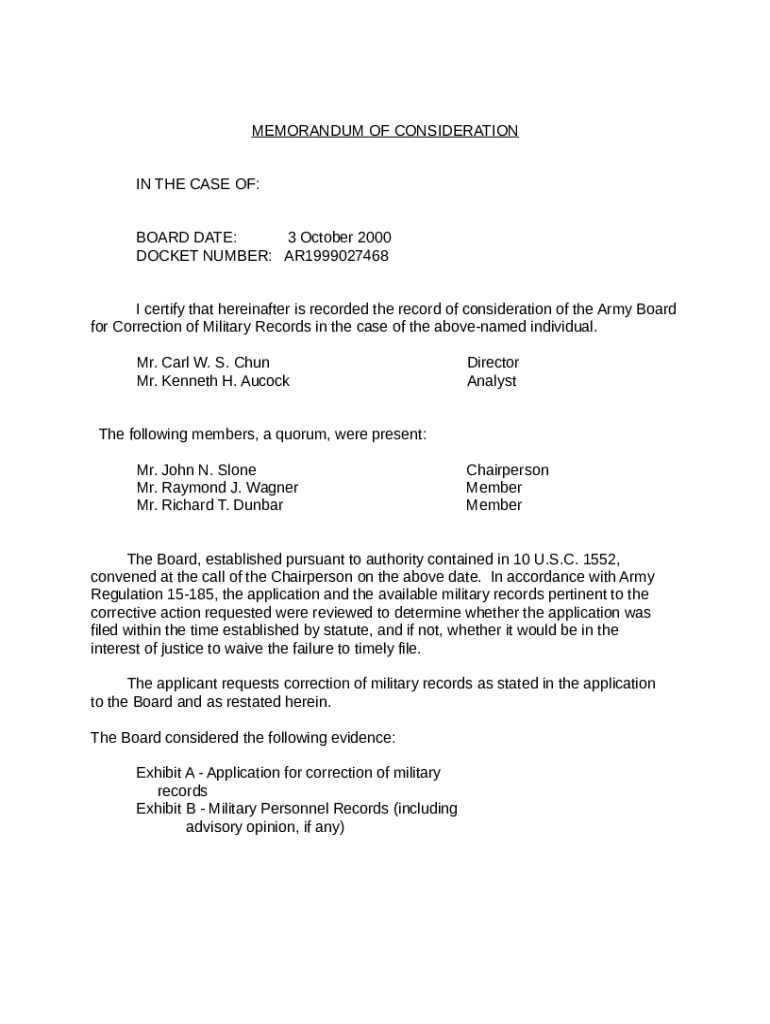 MEMORANDUM OF CONSIDERATION

IN THE CASE OF:

BOARD DATE: 3 October 2000
DOCKET NUMBER: AR1999027468

I certify that hereinafter is recorded the record of consideration of the Army Board for Correction of Military Records in the case of the above-named individual.

Mr. Carl W. S. Chun Director
Mr. Kenneth H. Aucock Analyst

The following members, a quorum, were present:

Mr. John N. Slone Chairperson
Mr. Raymond J. Wagner Member
Mr. Richard T. Dunbar Member

The Board, established pursuant to authority contained in 10 U.S.C. 1552, convened at the call of the Chairperson on the above date. In accordance with Army Regulation 15-185, the application and the available military records pertinent to the corrective action requested were reviewed to determine whether the application was filed within the time established by statute, and if not, whether it would be in the interest of justice to waive the failure to timely file.

The applicant requests correction of military records as stated in the application to the Board and as restated herein.

The Board considered the following evidence:

Exhibit A - Application for correction of military records
Exhibit B - Military Personnel Records (including advisory opinion, if any)